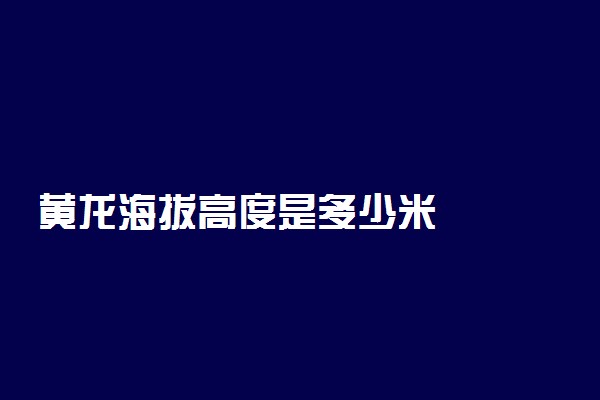 黄龙海拔高度是多少米